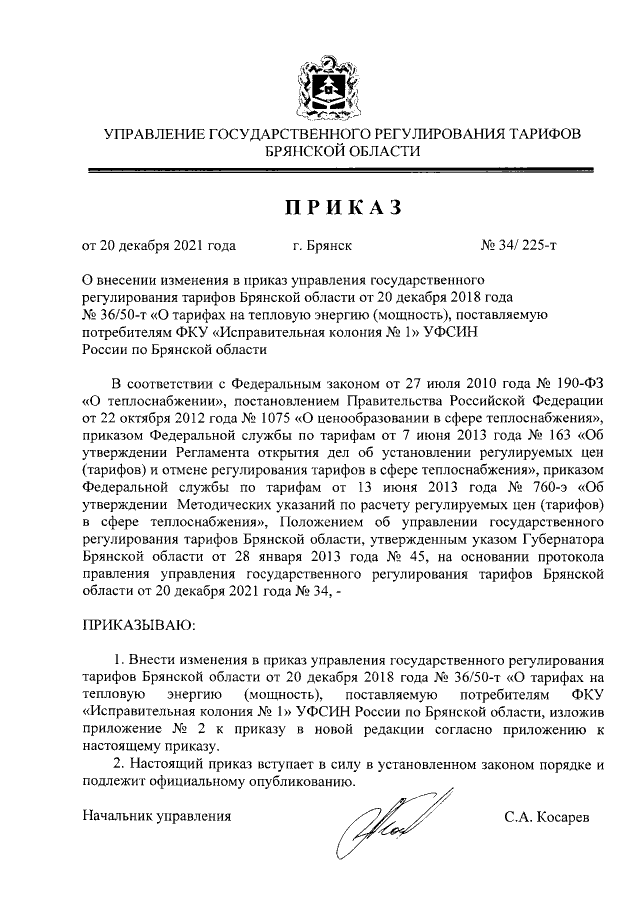 УПРАВЛЕНИЕ ГОСУДАРСТВЕННОГО РЕГУЛИРОВАНИЯ ТАРИФОВ БРЯНСКОЙ ОБЛАСТИ

ПРИКАЗ

от 20 декабря 2021 года г. Брянск № 34/ 225-т

О внесении изменения в приказ управления государственного регулирования тарифов Брянской области от 20 декабря 2018 года № 36/50-т «О тарифах на тепловую энергию (мощность), поставляемую потребителям ФКУ «Исправительная колония № 1» УФСИН России по Брянской области

В соответствии с Федеральным законом от 27 июля 2010 года № 190-ФЗ «О теплоснабжении», постановлением Правительства Российской Федерации от 22 октября 2012 года № 1075 «О ценообразовании в сфере теплоснабжения», приказом Федеральной службы по тарифам от 7 июня 2013 года № 163 «Об утверждении Регламента открытия дел об установлении регулируемых цен (тарифов) и отмене регулирования тарифов в сфере теплоснабжения», приказом Федеральной службы по тарифам от 13 июня 2013 года № 760-э «Об утверждении Методических указаний по расчету регулируемых цен (тарифов) в сфере теплоснабжения», Положением об управлении государственного регулирования тарифов Брянской области, утвержденным указом Губернатора Брянской области от 28 января 2013 года № 45, на основании протокола правления управления государственного регулирования тарифов Брянской области от 20 декабря 2021 года № 34, -

ПРИКАЗЫВАЮ:

1. Внести изменения в приказ управления государственного регулирования тарифов Брянской области от 20 декабря 2018 года № 36/50-т «О тарифах на тепловую энергию (мощность), поставляемую потребителям ФКУ «Исправительная колония № 1» УФСИН России по Брянской области, изложив приложение № 2 к приказу в новой редакции согласно приложению к настоящему приказу.

2. Настоящий приказ вступает в силу в установленном законом порядке и подлежит официальному опубликованию.

Начальник управления С.А. Косарев